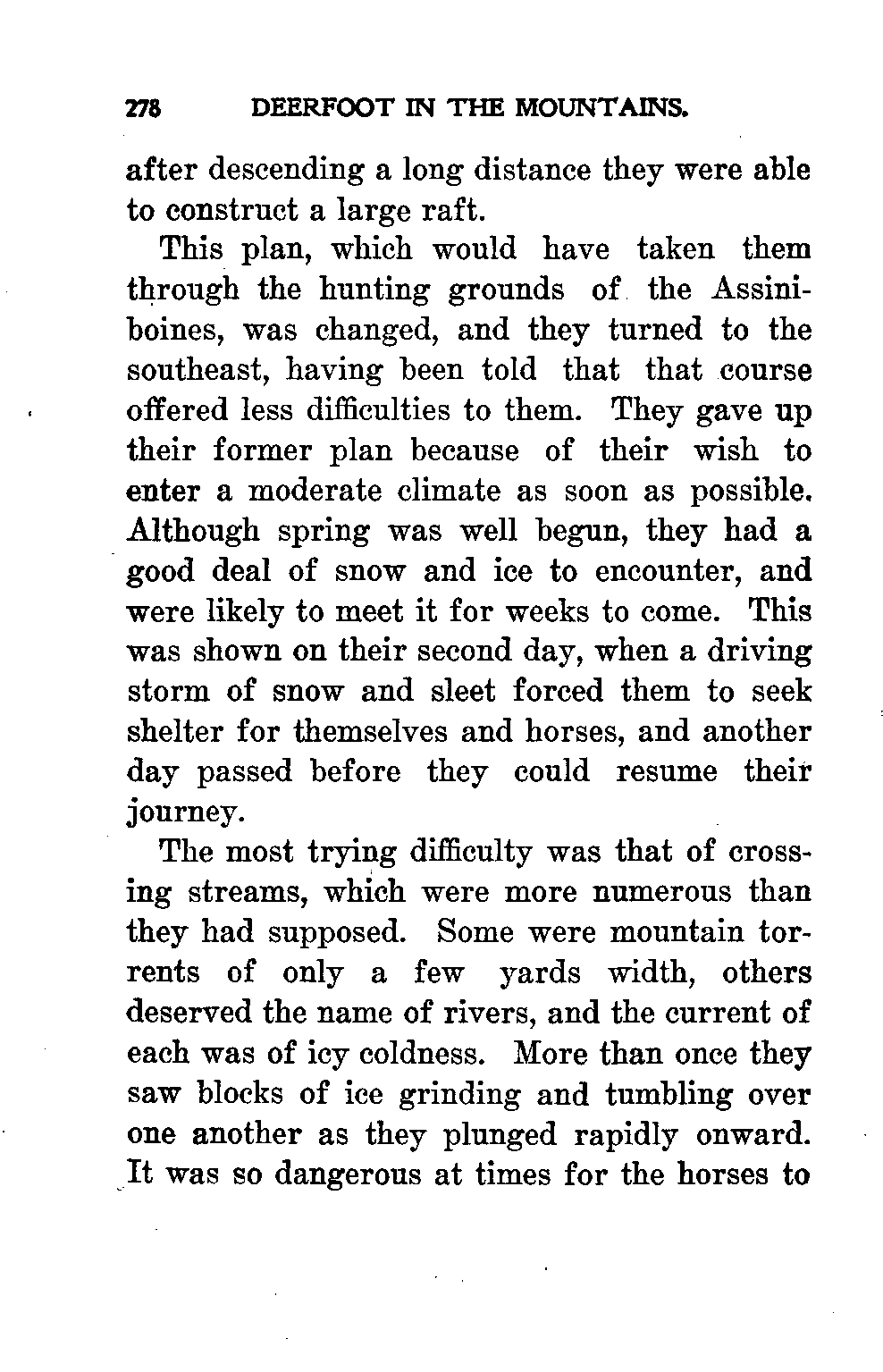 278 DEERFOOT IN THE MOUNTAINS.

after descending a long distance they were able to construct a large raft.

This plan, which would have taken them through the hunting grounds of the Assiniboines, was changed, and they turned to the southeast, having been told that that course offered less difficulties to them. They gave up their former plan because of their wish to enter a moderate climate as soon as possible. Although spring was well begun, they had a good deal of snow and ice to encounter, and were likely to meet it for weeks to come. This was shown on their second day, when a driving storm of snow and sleet forced them to seek shelter for themselves and horses, and another day passed before they could resume their journey.

The most trying difficulty was that of crossing streams, which were more numerous than they had supposed. Some were mountain torrents of only a few yards width, others deserved the name of rivers, and the current of each was of icy coldness. More than once they saw blocks of ice grinding and tumbling over one another as they plunged rapidly onward. It was so dangerous at times for the horses to